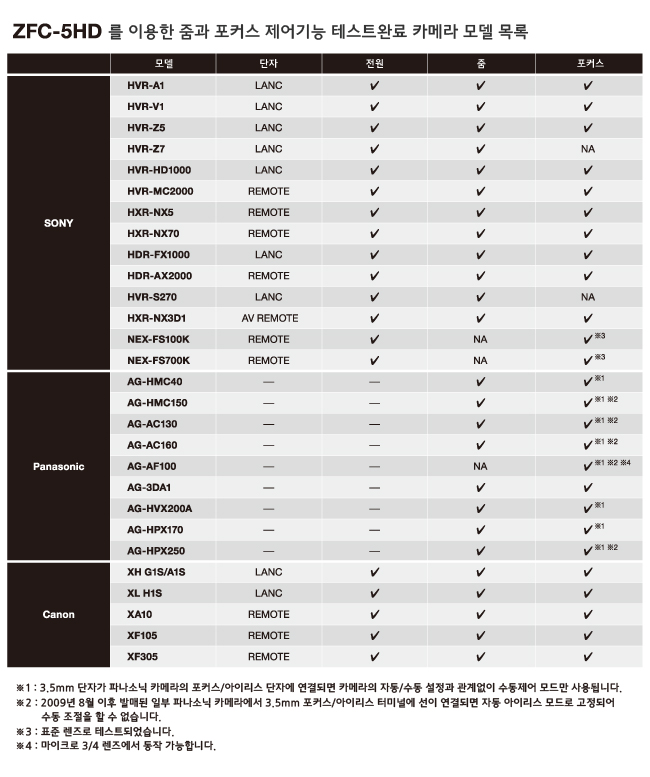 ZFC-5HD 를 이용한 줌과 포커스 제어기능 테스트완료 카메라 모델 목록

| | 모델 | 단자 | 전원 | 줌 | 포커스 |
|---|---|---|---|---|---|
| SONY | HVR-A1 | LANC | ✔ | ✔ | ✔ |
| | HVR-V1 | LANC | ✔ | ✔ | ✔ |
| | HVR-Z5 | LANC | ✔ | ✔ | ✔ |
| | HVR-Z7 | LANC | ✔ | ✔ | NA |
| | HVR-HD1000 | LANC | ✔ | ✔ | ✔ |
| | HVR-MC2000 | REMOTE | ✔ | ✔ | ✔ |
| | HXR-NX5 | REMOTE | ✔ | ✔ | ✔ |
| | HXR-NX70 | REMOTE | ✔ | ✔ | ✔ |
| | HDR-FX1000 | LANC | ✔ | ✔ | ✔ |
| | HDR-AX2000 | REMOTE | ✔ | ✔ | ✔ |
| | HVR-S270 | LANC | ✔ | ✔ | NA |
| | HXR-NX3D1 | AV REMOTE | ✔ | ✔ | ✔ |
| | NEX-FS100K | REMOTE | ✔ | NA | ✔※3 |
| | NEX-FS700K | REMOTE | ✔ | NA | ✔※3 |
| Panasonic | AG-HMC40 | — | — | ✔ | ✔※1 |
| | AG-HMC150 | — | — | ✔ | ✔※1 ※2 |
| | AG-AC130 | — | — | ✔ | ✔※1 ※2 |
| | AG-AC160 | — | — | ✔ | ✔※1 ※2 |
| | AG-AF100 | — | — | NA | ✔※1 ※2 ※4 |
| | AG-3DA1 | — | — | ✔ | ✔ |
| | AG-HVX200A | — | — | ✔ | ✔※1 |
| | AG-HPX170 | — | — | ✔ | ✔※1 |
| | AG-HPX250 | — | — | ✔ | ✔※1 ※2 |
| Canon | XH G1S/A1S | LANC | ✔ | ✔ | ✔ |
| | XL H1S | LANC | ✔ | ✔ | ✔ |
| | XA10 | REMOTE | ✔ | ✔ | ✔ |
| | XF105 | REMOTE | ✔ | ✔ | ✔ |
| | XF305 | REMOTE | ✔ | ✔ | ✔ |

※1 : 3.5mm 단자가 파나소닉 카메라의 포커스/아이리스 단자에 연결되면 카메라의 자동/수동 설정과 관계없이 수동제어 모드만 사용됩니다.
※2 : 2009년 8월 이후 발매된 일부 파나소닉 카메라에서 3.5mm 포커스/아이리스 터미널에 선이 연결되면 자동 아이리스 모드로 고정되어 수동 조절을 할 수 없습니다.
※3 : 표준 렌즈로 테스트되었습니다.
※4 : 마이크로 3/4 렌즈에서 동작 가능합니다.